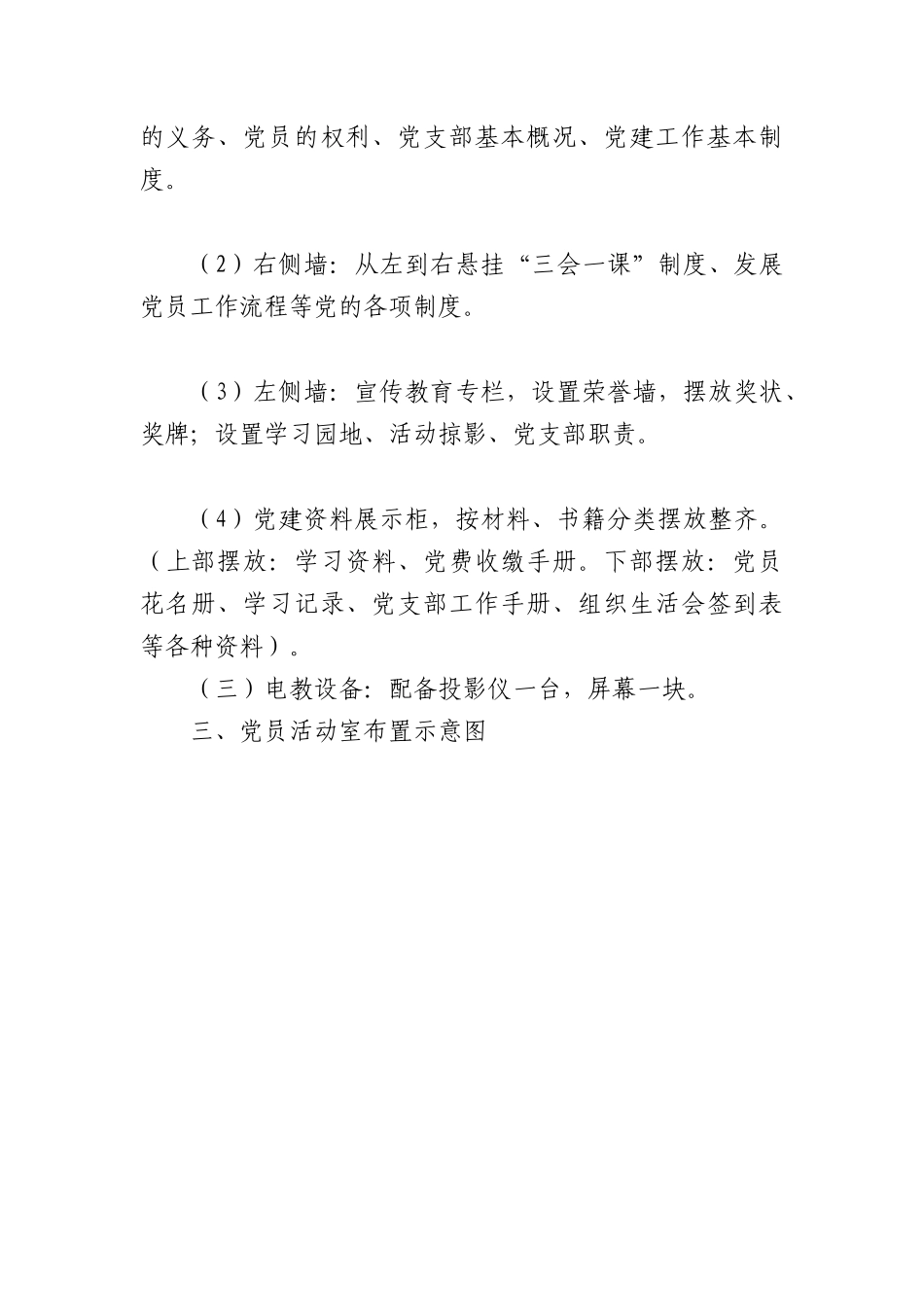 的义务、党员的权利、党支部基本概况、党建工作基本制度。

（2）右侧墙：从左到右悬挂“三会一课”制度、发展党员工作流程等党的各项制度。

（3）左侧墙：宣传教育专栏，设置荣誉墙，摆放奖状、奖牌；设置学习园地、活动掠影、党支部职责。

（4）党建资料展示柜，按材料、书籍分类摆放整齐。（上部摆放：学习资料、党费收缴手册。下部摆放：党员花名册、学习记录、党支部工作手册、组织生活会签到表等各种资料）。

（三）电教设备：配备投影仪一台，屏幕一块。

三、党员活动室布置示意图